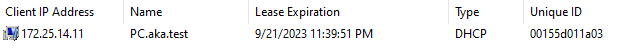 | Client IP Address | Name | Lease Expiration | Type | Unique ID |
|---|---|---|---|---|
| 172.25.14.11 | PC.aka.test | 9/21/2023 11:39:51 PM | DHCP | 00155d011a03 |